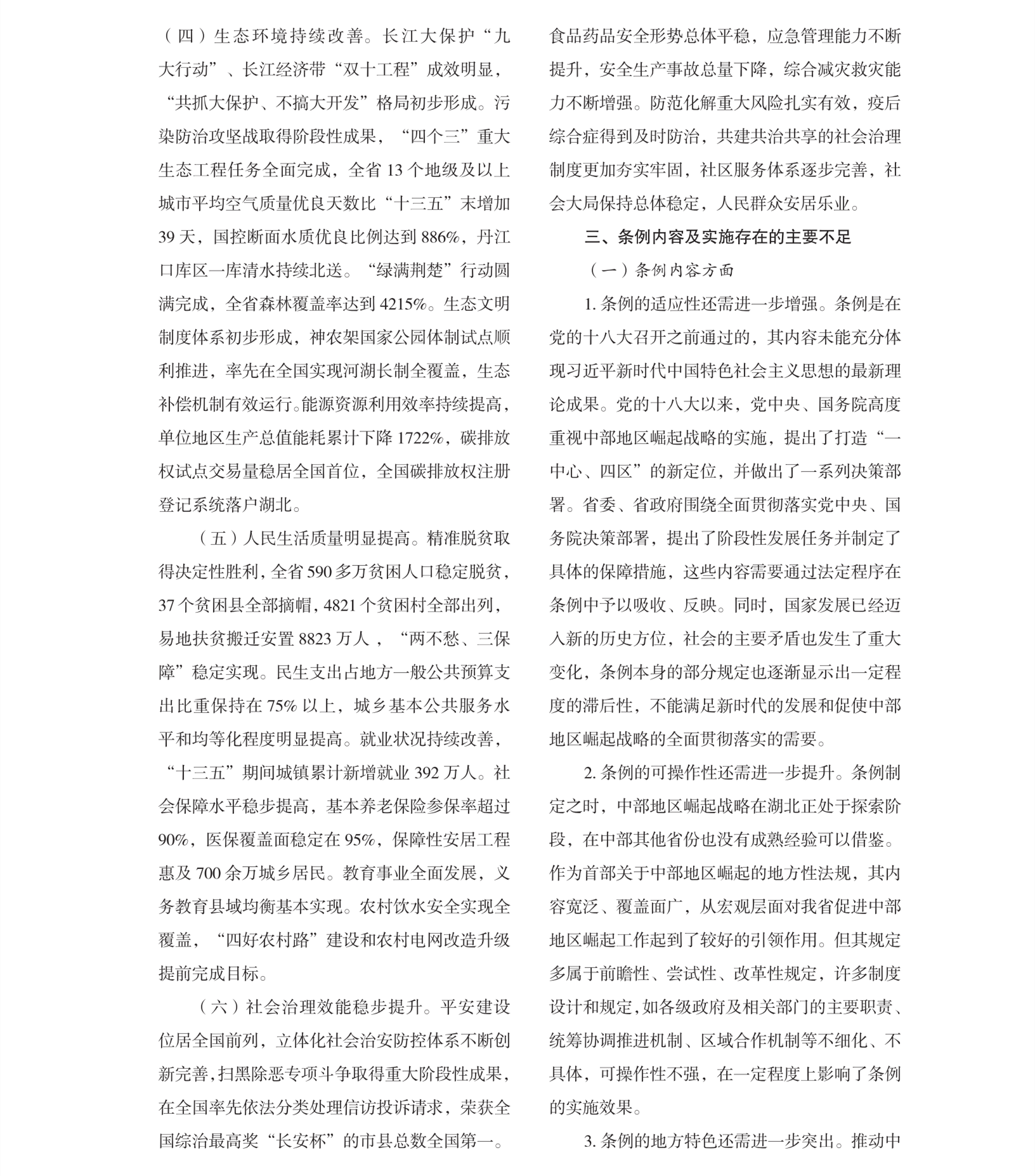 （四）生态环境持续改善。长江大保护“九大行动”、长江经济带“双十工程”成效明显，“共抓大保护、不搞大开发”格局初步形成。污染防治攻坚战取得阶段性成果，“四个三”重大生态工程任务全面完成，全省 13 个地级及以上城市平均空气质量优良天数比“十三五”末增加 39 天，国控断面水质优良比例达到 886%，丹江口库区一库清水持续北送。“绿满荆楚”行动圆满完成，全省森林覆盖率达到 4215%。生态文明制度体系初步形成，神农架国家公园体制试点顺利推进，率先在全国实现河湖长制全覆盖，生态补偿机制有效运行。能源资源利用效率持续提高，单位地区生产总值能耗累计下降 1722%，碳排放权试点交易量稳居全国首位，全国碳排放权注册登记系统落户湖北。

（五）人民生活质量明显提高。精准脱贫取得决定性胜利，全省 590 多万贫困人口稳定脱贫，37 个贫困县全部摘帽，4821 个贫困村全部出列，易地扶贫搬迁安置 8823 万人，“两不愁、三保障”稳定实现。民生支出占地方一般公共预算支出比重保持在 75% 以上，城乡基本公共服务水平和均等化程度明显提高。就业状况持续改善，“十三五”期间城镇累计新增就业 392 万人。社会保障水平稳步提高，基本养老保险参保率超过 90%，医保覆盖面稳定在 95%，保障性安居工程惠及 700 余万城乡居民。教育事业全面发展，义务教育县域均衡基本实现。农村饮水安全实现全覆盖，“四好农村路”建设和农村电网改造升级提前完成目标。

（六）社会治理效能稳步提升。平安建设位居全国前列，立体化社会治安防控体系不断创新完善，扫黑除恶专项斗争取得重大阶段性成果，在全国率先依法分类处理信访投诉请求，荣获全国综治最高奖“长安杯”的市县总数全国第一。食品药品安全形势总体平稳，应急管理能力不断提升，安全生产事故总量下降，综合减灾救灾能力不断增强。防范化解重大风险扎实有效，疫后综合症得到及时防治，共建共治共享的社会治理制度更加夯实牢固，社区服务体系逐步完善，社会大局保持总体稳定，人民群众安居乐业。

三、条例内容及实施存在的主要不足

（一）条例内容方面

1. 条例的适应性还需进一步增强。条例是在党的十八大召开之前通过的，其内容未能充分体现习近平新时代中国特色社会主义思想的最新理论成果。党的十八大以来，党中央、国务院高度重视中部地区崛起战略的实施，提出了打造“一中心、四区”的新定位，并做出了一系列决策部署。省委、省政府围绕全面贯彻落实党中央、国务院决策部署，提出了阶段性发展任务并制定了具体的保障措施，这些内容需要通过法定程序在条例中予以吸收、反映。同时，国家发展已经迈入新的历史方位，社会的主要矛盾也发生了重大变化，条例本身的部分规定也逐渐显示出一定程度的滞后性，不能满足新时代的发展和促使中部地区崛起战略的全面贯彻落实的需要。

2. 条例的可操作性还需进一步提升。条例制定之时，中部地区崛起战略在湖北正处于探索阶段，在中部其他省份也没有成熟经验可以借鉴。作为首部关于中部地区崛起的地方性法规，其内容宽泛、覆盖面广，从宏观层面对我省促进中部地区崛起工作起到了较好的引领作用。但其规定多属于前瞻性、尝试性、改革性规定，许多制度设计和规定，如各级政府及相关部门的主要职责、统筹协调推进机制、区域合作机制等不细化、不具体，可操作性不强，在一定程度上影响了条例的实施效果。

3. 条例的地方特色还需进一步突出。推动中